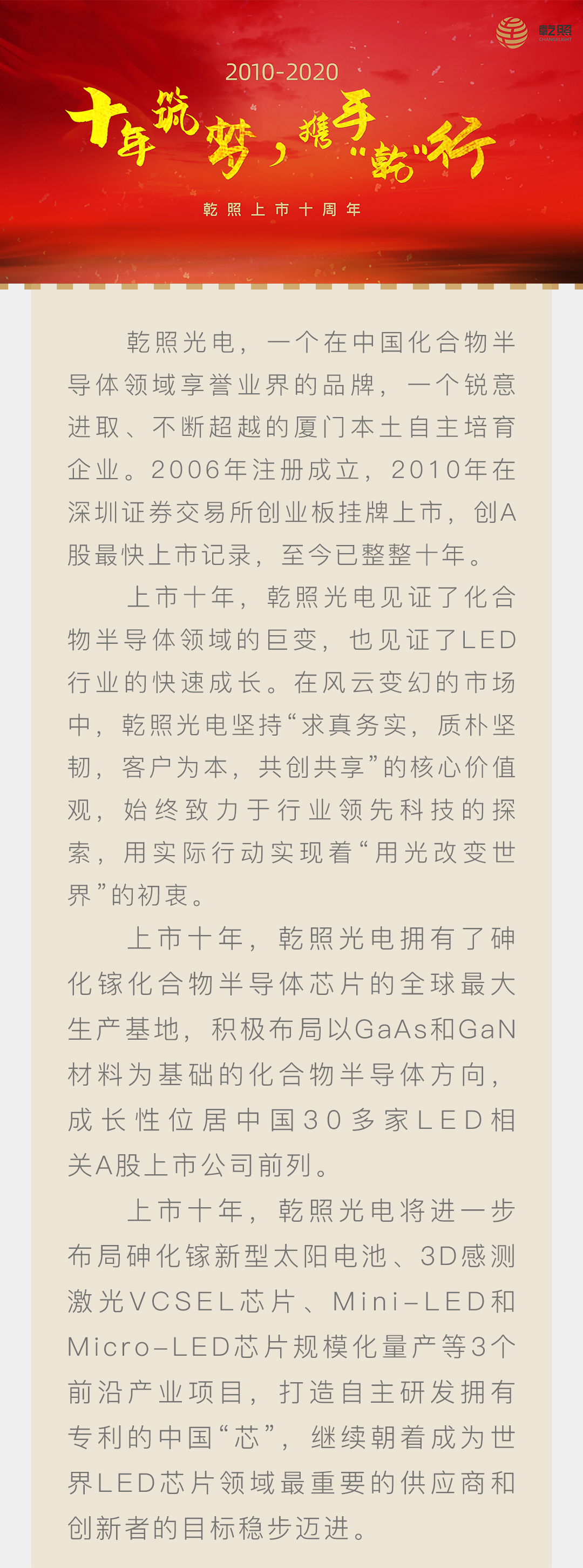 乾照
CHANGELIGHT

2010-2020

十年筑梦，携手“乾”行

乾照上市十周年

乾照光电，一个在中国化合物半导体领域享誉业界的品牌，一个锐意进取、不断超越的厦门本土自主培育企业。2006年注册成立，2010年在深圳证券交易所创业板挂牌上市，创A股最快上市记录，至今已整整十年。

上市十年，乾照光电见证了化合物半导体领域的巨变，也见证了LED行业的快速成长。在风云变幻的市场中，乾照光电坚持“求真务实，质朴坚韧，客户为本，共创共享”的核心价值观，始终致力于行业领先科技的探索，用实际行动实现着“用光改变世界”的初衷。

上市十年，乾照光电拥有了砷化镓化合物半导体芯片的全球最大生产基地，积极布局以GaAs和GaN材料为基础的化合物半导体方向，成长性位居中国30多家LED相关A股上市公司前列。

上市十年，乾照光电将进一步布局砷化镓新型太阳电池、3D感测激光VCSEL芯片、Mini-LED和Micro-LED芯片规模化量产等3个前沿产业项目，打造自主研发拥有专利的中国“芯”，继续朝着成为世界LED芯片领域最重要的供应商和创新者的目标稳步迈进。